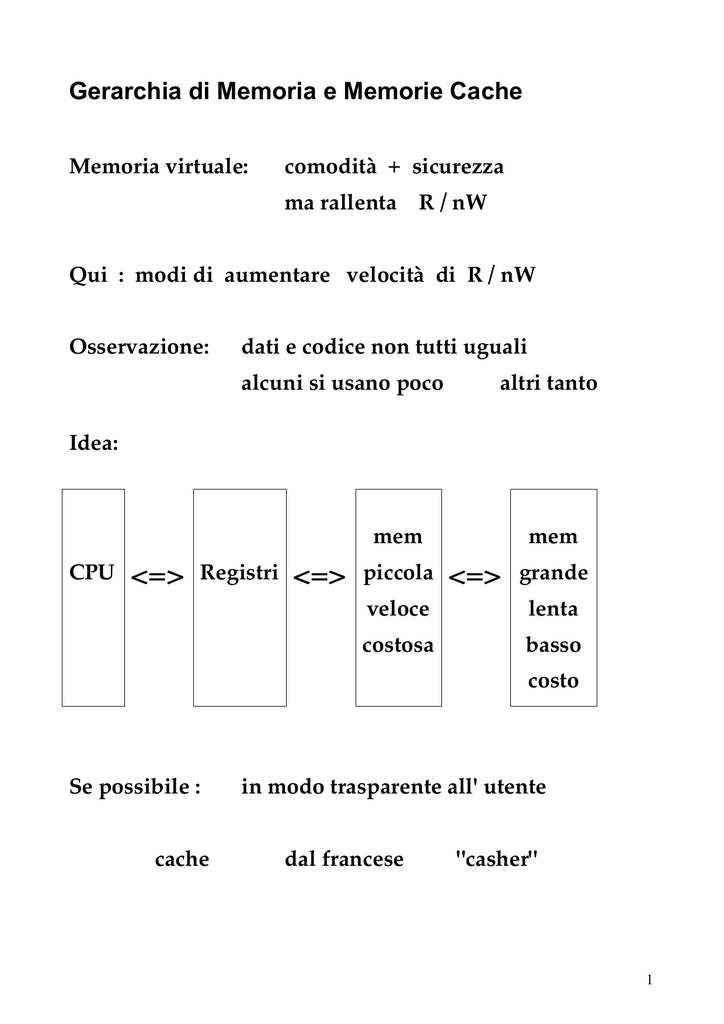 Gerarchia di Memoria e Memorie Cache

Memoria virtuale: comodità + sicurezza
ma rallenta R / nW

Qui : modi di aumentare velocità di R / nW

Osservazione: dati e codice non tutti uguali
alcuni si usano poco altri tanto

Idea:

CPU <=> Registri <=> mem piccola veloce costosa <=> mem grande lenta basso costo

Se possibile : in modo trasparente all' utente

cache dal francese "casher"

1